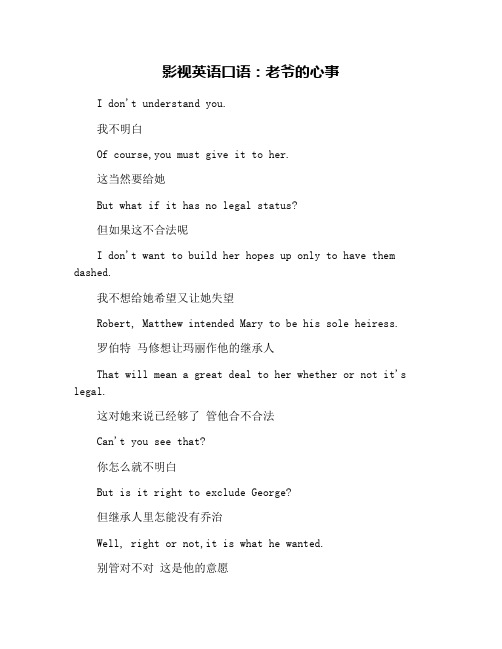 影视英语口语：老爷的心事

I don't understand you.

我不明白

Of course,you must give it to her.

这当然要给她

But what if it has no legal status?

但如果这不合法呢

I don't want to build her hopes up only to have them dashed.

我不想给她希望又让她失望

Robert, Matthew intended Mary to be his sole heiress.

罗伯特 马修想让玛丽作他的继承人

That will mean a great deal to her whether or not it's legal.

这对她来说已经够了 管他合不合法

Can't you see that?

你怎么就不明白

But is it right to exclude George?

但继承人里怎能没有乔治

Well, right or not,it is what he wanted.

别管对不对 这是他的意愿